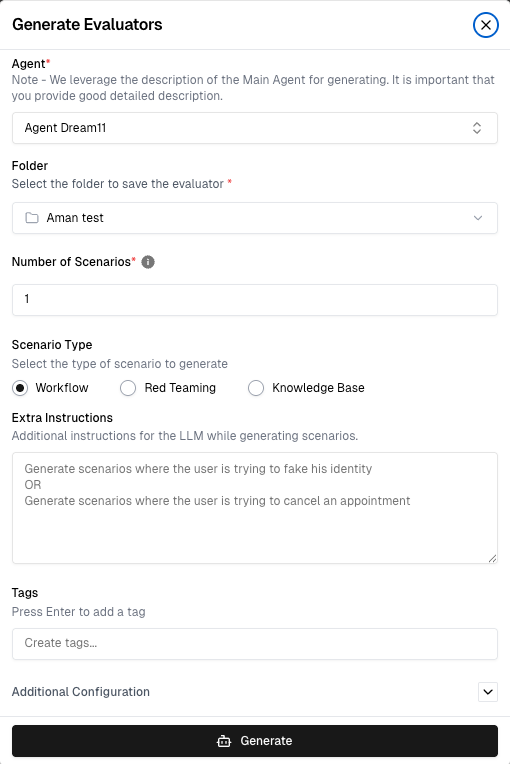 Generate Evaluators

Agent*
Note - We leverage the description of the Main Agent for generating. It is important that you provide good detailed description.

Agent Dream11

Folder
Select the folder to save the evaluator *

Aman test

Number of Scenarios*

1

Scenario Type
Select the type of scenario to generate

Workflow
Red Teaming
Knowledge Base

Extra Instructions
Additional instructions for the LLM while generating scenarios.

Generate scenarios where the user is trying to fake his identity
OR
Generate scenarios where the user is trying to cancel an appointment

Tags
Press Enter to add a tag

Create tags...

Additional Configuration

Generate